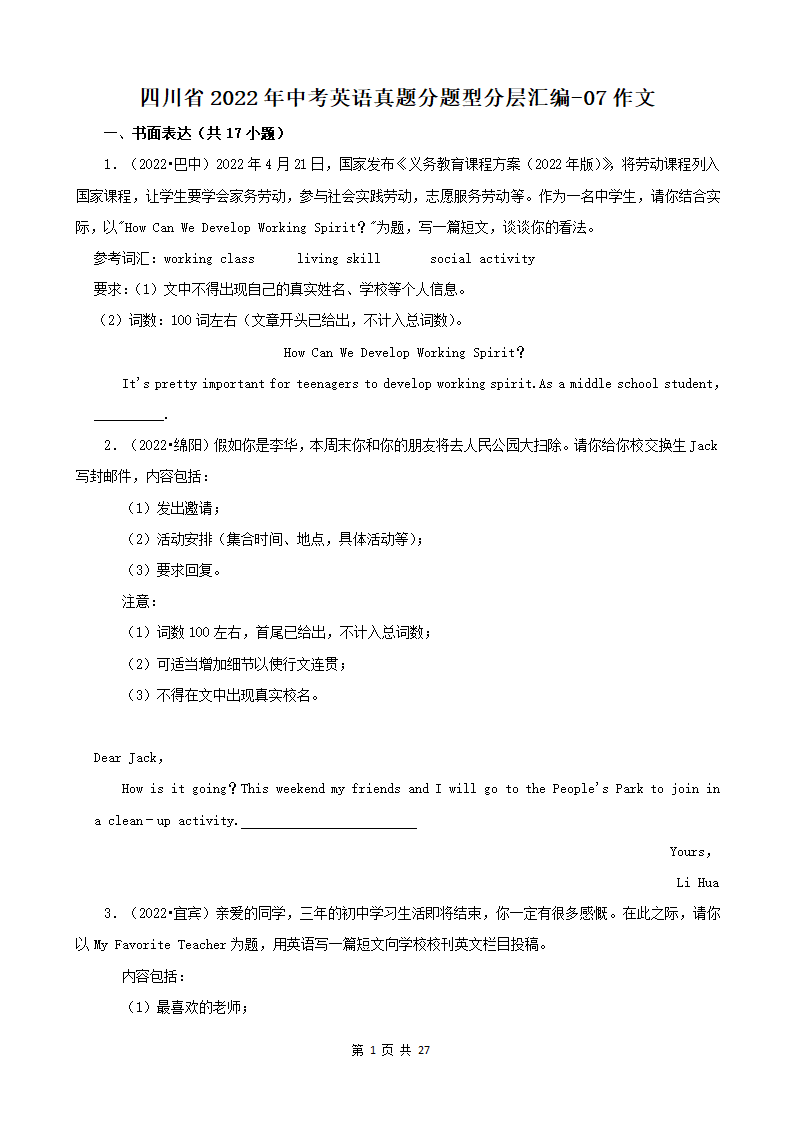 四川省 2022 年中考英语真题分题型分层汇编-07 作文

一、书面表达（共 17 小题）

1．（2022•巴中）2022 年 4 月 21 日，国家发布《义务教育课程方案（2022 年版）》，将劳动课程列入国家课程，让学生要学会家务劳动，参与社会实践劳动，志愿服务劳动等。作为一名中学生，请你结合实际，以"How Can We Develop Working Spirit？"为题，写一篇短文，谈谈你的看法。

参考词汇：working class　　living skill　　social activity

要求：（1）文中不得出现自己的真实姓名、学校等个人信息。

（2）词数：100 词左右（文章开头已给出，不计入总词数）。

How Can We Develop Working Spirit？

It's pretty important for teenagers to develop working spirit.As a middle school student, ________.

2．（2022•绵阳）假如你是李华，本周末你和你的朋友将去人民公园大扫除。请你给你校交换生 Jack 写封邮件，内容包括：

（1）发出邀请；

（2）活动安排（集合时间、地点，具体活动等）；

（3）要求回复。

注意：

（1）词数 100 左右，首尾已给出，不计入总词数；

（2）可适当增加细节以使行文连贯；

（3）不得在文中出现真实校名。

Dear Jack,

How is it going？This weekend my friends and I will go to the People's Park to join in a clean－up activity.________

Yours,

Li Hua

3．（2022•宜宾）亲爱的同学，三年的初中学习生活即将结束，你一定有很多感慨。在此之际，请你以 My Favorite Teacher 为题，用英语写一篇短文向学校校刊英文栏目投稿。

内容包括：

（1）最喜欢的老师；

第 1 页 共 27